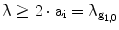 $\lambda \geq 2 \cdot a_i = \lambda_{g_{1,0}}$